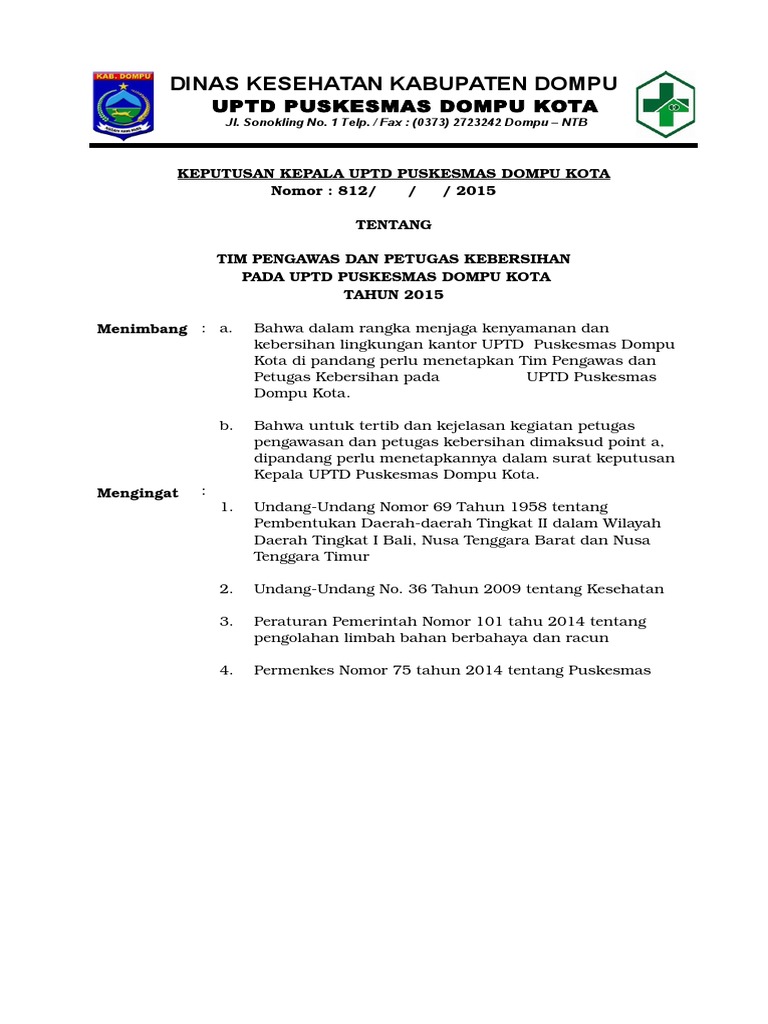 KAB. DOMPU

DINAS KESEHATAN KABUPATEN DOMPU
UPTD PUSKESMAS DOMPU KOTA
Jl. Sonokling No. 1 Telp. / Fax : (0373) 2723242 Dompu – NTB

KEPUTUSAN KEPALA UPTD PUSKESMAS DOMPU KOTA
Nomor : 812/ / / 2015

TENTANG

TIM PENGAWAS DAN PETUGAS KEBERSIHAN
PADA UPTD PUSKESMAS DOMPU KOTA
TAHUN 2015

Menimbang : a. Bahwa dalam rangka menjaga kenyamanan dan kebersihan lingkungan kantor UPTD Puskesmas Dompu Kota di pandang perlu menetapkan Tim Pengawas dan Petugas Kebersihan pada UPTD Puskesmas Dompu Kota.

b. Bahwa untuk tertib dan kejelasan kegiatan petugas pengawasan dan petugas kebersihan dimaksud point a, dipandang perlu menetapkannya dalam surat keputusan Kepala UPTD Puskesmas Dompu Kota.

Mengingat :
1. Undang-Undang Nomor 69 Tahun 1958 tentang Pembentukan Daerah-daerah Tingkat II dalam Wilayah Daerah Tingkat I Bali, Nusa Tenggara Barat dan Nusa Tenggara Timur

2. Undang-Undang No. 36 Tahun 2009 tentang Kesehatan

3. Peraturan Pemerintah Nomor 101 tahu 2014 tentang pengolahan limbah bahan berbahaya dan racun

4. Permenkes Nomor 75 tahun 2014 tentang Puskesmas